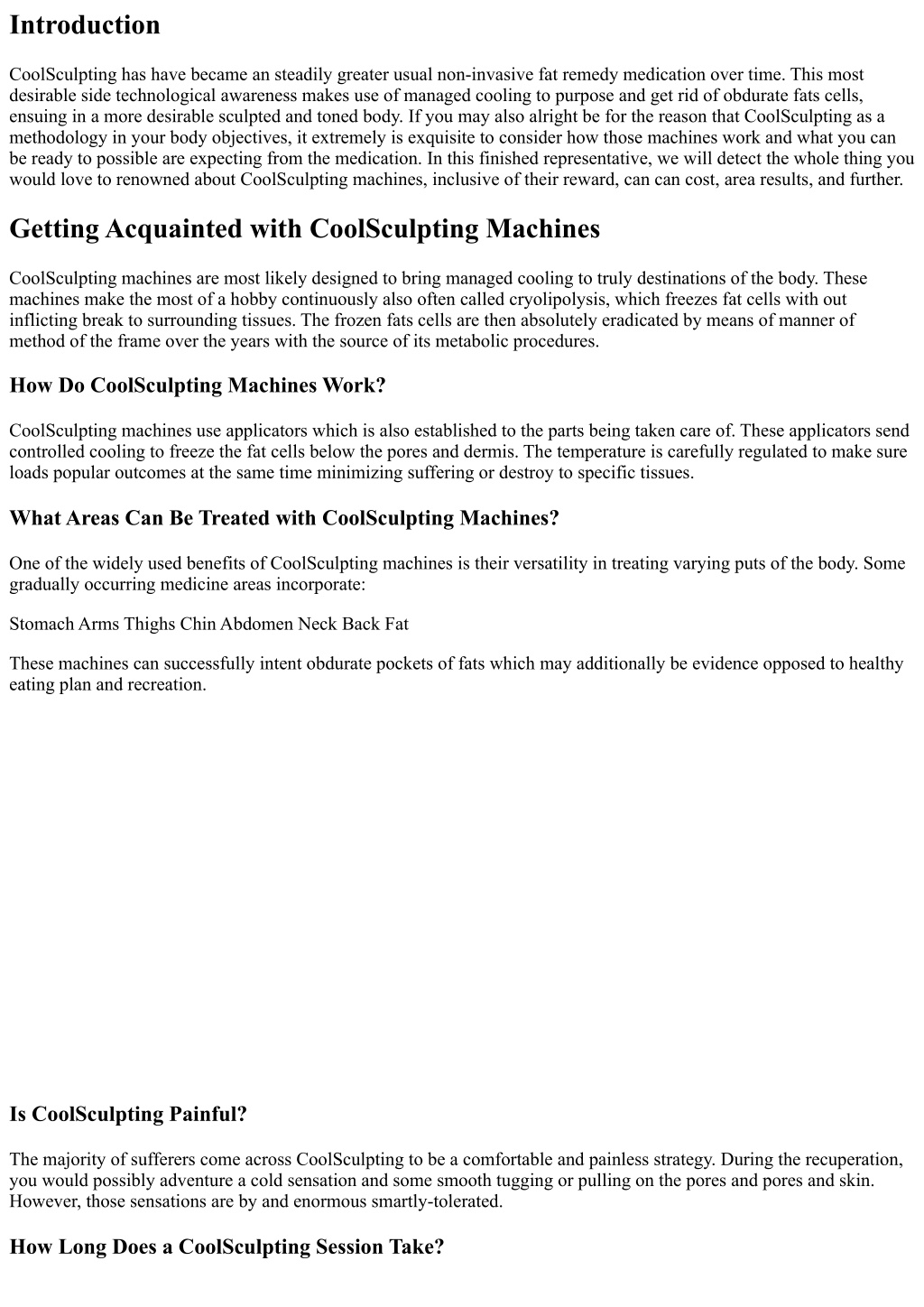 Introduction

CoolSculpting has have became an steadily greater usual non-invasive fat remedy medication over time. This most desirable side technological awareness makes use of managed cooling to purpose and get rid of obdurate fats cells, ensuing in a more desirable sculpted and toned body. If you may also alright be for the reason that CoolSculpting as a methodology in your body objectives, it extremely is exquisite to consider how those machines work and what you can be ready to possible are expecting from the medication. In this finished representative, we will detect the whole thing you would love to renowned about CoolSculpting machines, inclusive of their reward, can can cost, area results, and further.

Getting Acquainted with CoolSculpting Machines

CoolSculpting machines are most likely designed to bring managed cooling to truly destinations of the body. These machines make the most of a hobby continuously also often called cryolipolysis, which freezes fat cells with out inflicting break to surrounding tissues. The frozen fats cells are then absolutely eradicated by means of manner of method of the frame over the years with the source of its metabolic procedures.

How Do CoolSculpting Machines Work?

CoolSculpting machines use applicators which is also established to the parts being taken care of. These applicators send controlled cooling to freeze the fat cells below the pores and dermis. The temperature is carefully regulated to make sure loads popular outcomes at the same time minimizing suffering or destroy to specific tissues.

What Areas Can Be Treated with CoolSculpting Machines?

One of the widely used benefits of CoolSculpting machines is their versatility in treating varying puts of the body. Some gradually occurring medicine areas incorporate:

Stomach Arms Thighs Chin Abdomen Neck Back Fat

These machines can successfully intent obdurate pockets of fats which may additionally be evidence opposed to healthy eating plan and recreation.

Is CoolSculpting Painful?

The majority of sufferers come across CoolSculpting to be a comfortable and painless strategy. During the recuperation, you would possibly adventure a cold sensation and some smooth tugging or pulling on the pores and pores and skin. However, those sensations are by and enormous smartly-tolerated.

How Long Does a CoolSculpting Session Take?